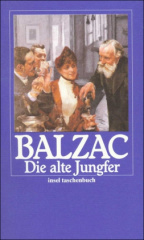 BALZAC
Die alte Jungfer
insel taschenbuch